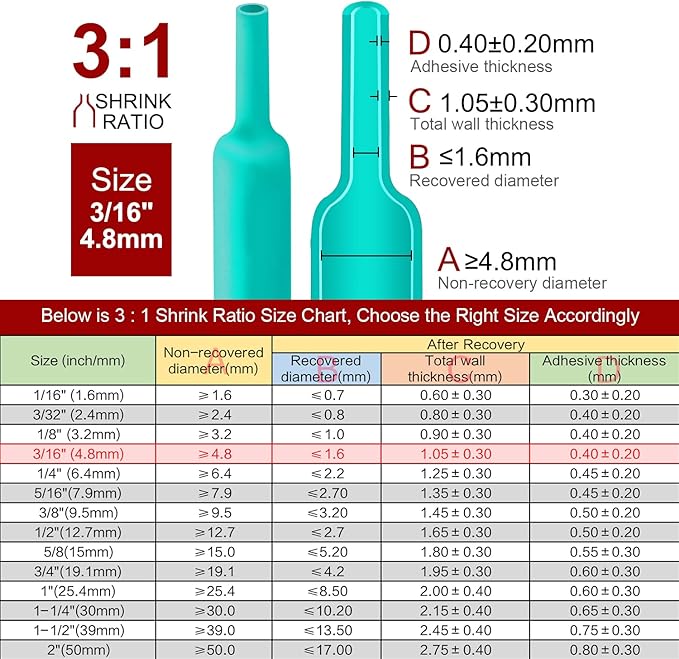 3:1
SHRINK RATIO

Size
3/16"
4.8mm

D 0.40±0.20mm
Adhesive thickness

C 1.05±0.30mm
Total wall thickness

B ≤1.6mm
Recovered diameter

A ≥4.8mm
Non-recovery diameter

Below is 3 : 1 Shrink Ratio Size Chart, Choose the Right Size Accordingly

| Size (inch/mm) | Non-recovered diameter(mm) A | After Recovery: Recovered diameter(mm) B | After Recovery: Total wall thickness(mm) C | After Recovery: Adhesive thickness (mm) D |
|---|---|---|---|---|
| 1/16" (1.6mm) | ≥1.6 | ≤0.7 | 0.60±0.30 | 0.30±0.20 |
| 3/32" (2.4mm) | ≥2.4 | ≤0.8 | 0.80±0.30 | 0.40±0.20 |
| 1/8" (3.2mm) | ≥3.2 | ≤1.0 | 0.90±0.30 | 0.40±0.20 |
| 3/16" (4.8mm) | ≥4.8 | ≤1.6 | 1.05±0.30 | 0.40±0.20 |
| 1/4" (6.4mm) | ≥6.4 | ≤2.2 | 1.25±0.30 | 0.45±0.20 |
| 5/16"(7.9mm) | ≥7.9 | ≤2.70 | 1.35±0.30 | 0.45±0.20 |
| 3/8"(9.5mm) | ≥9.5 | ≤3.20 | 1.45±0.30 | 0.50±0.20 |
| 1/2"(12.7mm) | ≥12.7 | ≤2.7 | 1.65±0.30 | 0.50±0.20 |
| 5/8(15mm) | ≥15.0 | ≤5.20 | 1.80±0.30 | 0.55±0.30 |
| 3/4"(19.1mm) | ≥19.1 | ≤4.2 | 1.95±0.30 | 0.60±0.30 |
| 1"(25.4mm) | ≥25.4 | ≤8.50 | 2.00±0.40 | 0.60±0.30 |
| 1-1/4"(30mm) | ≥30.0 | ≤10.20 | 2.15±0.40 | 0.65±0.30 |
| 1-1/2"(39mm) | ≥39.0 | ≤13.50 | 2.45±0.40 | 0.75±0.30 |
| 2"(50mm) | ≥50.0 | ≤17.00 | 2.75±0.40 | 0.80±0.30 |